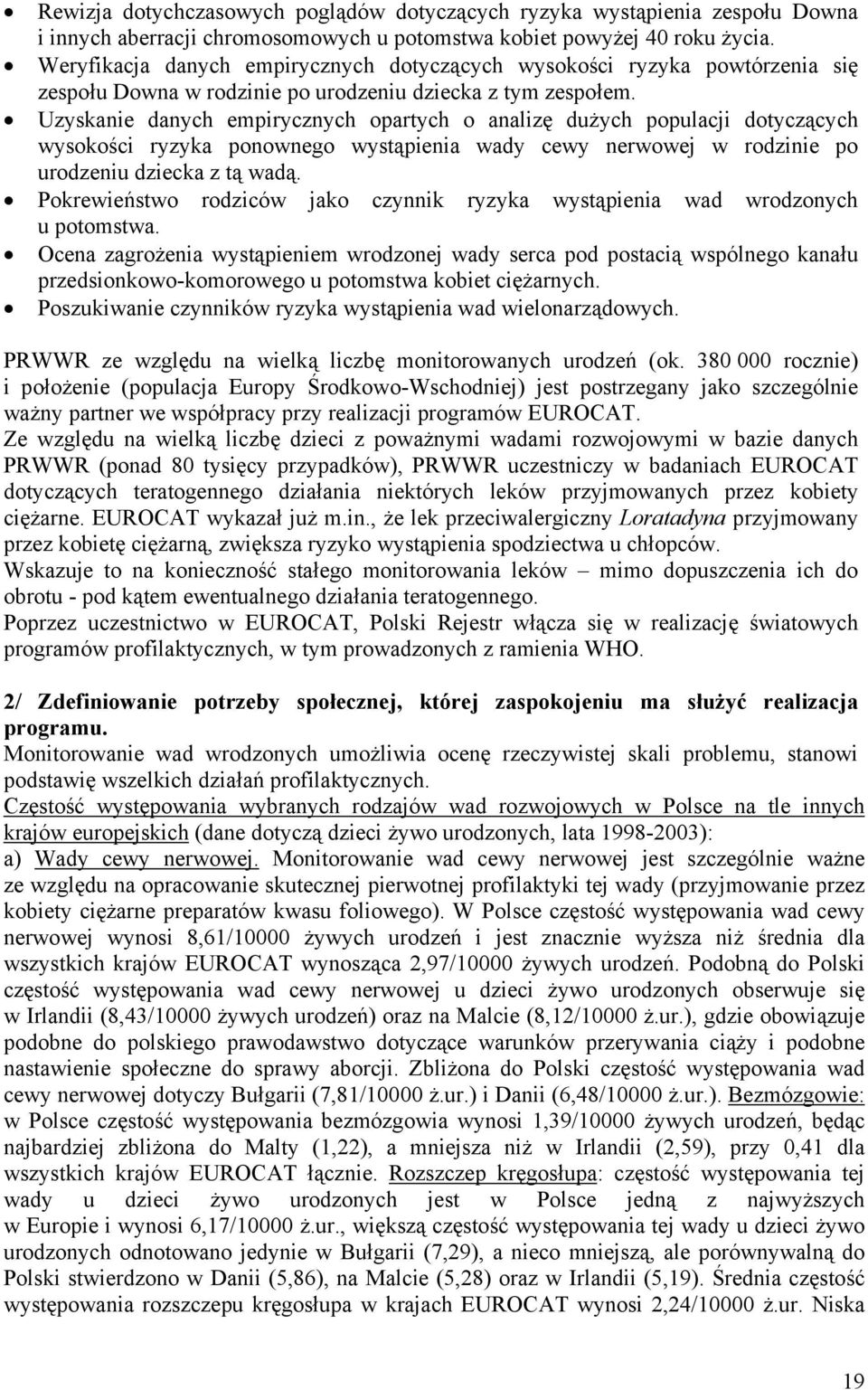 • Rewizja dotychczasowych poglądów dotyczących ryzyka wystąpienia zespołu Downa i innych aberracji chromosomowych u potomstwa kobiet powyżej 40 roku życia.
• Weryfikacja danych empirycznych dotyczących wysokości ryzyka powtórzenia się zespołu Downa w rodzinie po urodzeniu dziecka z tym zespołem.
• Uzyskanie danych empirycznych opartych o analizę dużych populacji dotyczących wysokości ryzyka ponownego wystąpienia wady cewy nerwowej w rodzinie po urodzeniu dziecka z tą wadą.
• Pokrewieństwo rodziców jako czynnik ryzyka wystąpienia wad wrodzonych u potomstwa.
• Ocena zagrożenia wystąpieniem wrodzonej wady serca pod postacią wspólnego kanału przedsionkowo-komorowego u potomstwa kobiet ciężarnych.
• Poszukiwanie czynników ryzyka wystąpienia wad wielonarządowych.

PRWWR ze względu na wielką liczbę monitorowanych urodzeń (ok. 380 000 rocznie) i położenie (populacja Europy Środkowo-Wschodniej) jest postrzegany jako szczególnie ważny partner we współpracy przy realizacji programów EUROCAT.
Ze względu na wielką liczbę dzieci z poważnymi wadami rozwojowymi w bazie danych PRWWR (ponad 80 tysięcy przypadków), PRWWR uczestniczy w badaniach EUROCAT dotyczących teratogennego działania niektórych leków przyjmowanych przez kobiety ciężarne. EUROCAT wykazał już m.in., że lek przeciwalergiczny Loratadyna przyjmowany przez kobietę ciężarną, zwiększa ryzyko wystąpienia spodziectwa u chłopców.
Wskazuje to na konieczność stałego monitorowania leków – mimo dopuszczenia ich do obrotu - pod kątem ewentualnego działania teratogennego.
Poprzez uczestnictwo w EUROCAT, Polski Rejestr włącza się w realizację światowych programów profilaktycznych, w tym prowadzonych z ramienia WHO.

2/ Zdefiniowanie potrzeby społecznej, której zaspokojeniu ma służyć realizacja programu.
Monitorowanie wad wrodzonych umożliwia ocenę rzeczywistej skali problemu, stanowi podstawię wszelkich działań profilaktycznych.
Częstość występowania wybranych rodzajów wad rozwojowych w Polsce na tle innych krajów europejskich (dane dotyczą dzieci żywo urodzonych, lata 1998-2003):
a) Wady cewy nerwowej. Monitorowanie wad cewy nerwowej jest szczególnie ważne ze względu na opracowanie skutecznej pierwotnej profilaktyki tej wady (przyjmowanie przez kobiety ciężarne preparatów kwasu foliowego). W Polsce częstość występowania wad cewy nerwowej wynosi 8,61/10000 żywych urodzeń i jest znacznie wyższa niż średnia dla wszystkich krajów EUROCAT wynosząca 2,97/10000 żywych urodzeń. Podobną do Polski częstość występowania wad cewy nerwowej u dzieci żywo urodzonych obserwuje się w Irlandii (8,43/10000 żywych urodzeń) oraz na Malcie (8,12/10000 ż.ur.), gdzie obowiązuje podobne do polskiego prawodawstwo dotyczące warunków przerywania ciąży i podobne nastawienie społeczne do sprawy aborcji. Zbliżona do Polski częstość występowania wad cewy nerwowej dotyczy Bułgarii (7,81/10000 ż.ur.) i Danii (6,48/10000 ż.ur.). Bezmózgowie: w Polsce częstość występowania bezmózgowia wynosi 1,39/10000 żywych urodzeń, będąc najbardziej zbliżona do Malty (1,22), a mniejsza niż w Irlandii (2,59), przy 0,41 dla wszystkich krajów EUROCAT łącznie. Rozszczep kręgosłupa: częstość występowania tej wady u dzieci żywo urodzonych jest w Polsce jedną z najwyższych w Europie i wynosi 6,17/10000 ż.ur., większą częstość występowania tej wady u dzieci żywo urodzonych odnotowano jedynie w Bułgarii (7,29), a nieco mniejszą, ale porównywalną do Polski stwierdzono w Danii (5,86), na Malcie (5,28) oraz w Irlandii (5,19). Średnia częstość występowania rozszczepu kręgosłupa w krajach EUROCAT wynosi 2,24/10000 ż.ur. Niska

19